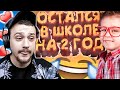 ОСТАЛСЯ
В ШКОЛЕ
НА 2 ГОД